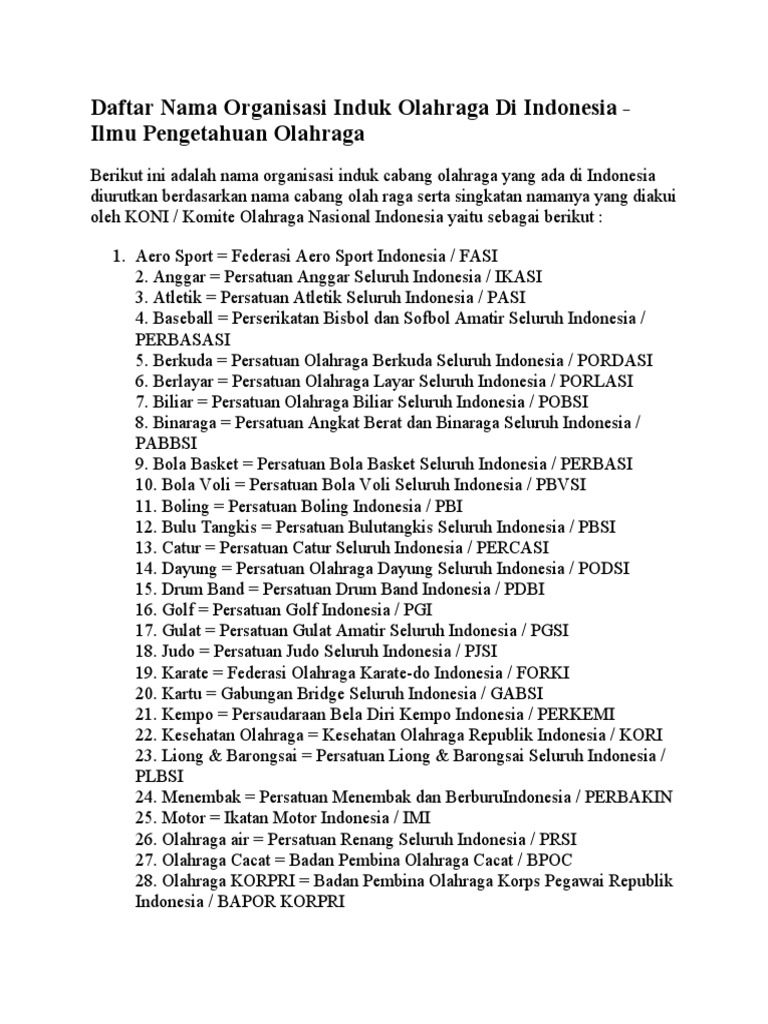 Daftar Nama Organisasi Induk Olahraga Di Indonesia - Ilmu Pengetahuan Olahraga

Berikut ini adalah nama organisasi induk cabang olahraga yang ada di Indonesia diurutkan berdasarkan nama cabang olah raga serta singkatan namanya yang diakui oleh KONI / Komite Olahraga Nasional Indonesia yaitu sebagai berikut :

1. Aero Sport = Federasi Aero Sport Indonesia / FASI
2. Anggar = Persatuan Anggar Seluruh Indonesia / IKASI
3. Atletik = Persatuan Atletik Seluruh Indonesia / PASI
4. Baseball = Perserikatan Bisbol dan Sofbol Amatir Seluruh Indonesia / PERBASASI
5. Berkuda = Persatuan Olahraga Berkuda Seluruh Indonesia / PORDASI
6. Berlayar = Persatuan Olahraga Layar Seluruh Indonesia / PORLASI
7. Biliar = Persatuan Olahraga Biliar Seluruh Indonesia / POBSI
8. Binaraga = Persatuan Angkat Berat dan Binaraga Seluruh Indonesia / PABBSI
9. Bola Basket = Persatuan Bola Basket Seluruh Indonesia / PERBASI
10. Bola Voli = Persatuan Bola Voli Seluruh Indonesia / PBVSI
11. Boling = Persatuan Boling Indonesia / PBI
12. Bulu Tangkis = Persatuan Bulutangkis Seluruh Indonesia / PBSI
13. Catur = Persatuan Catur Seluruh Indonesia / PERCASI
14. Dayung = Persatuan Olahraga Dayung Seluruh Indonesia / PODSI
15. Drum Band = Persatuan Drum Band Indonesia / PDBI
16. Golf = Persatuan Golf Indonesia / PGI
17. Gulat = Persatuan Gulat Amatir Seluruh Indonesia / PGSI
18. Judo = Persatuan Judo Seluruh Indonesia / PJSI
19. Karate = Federasi Olahraga Karate-do Indonesia / FORKI
20. Kartu = Gabungan Bridge Seluruh Indonesia / GABSI
21. Kempo = Persaudaraan Bela Diri Kempo Indonesia / PERKEMI
22. Kesehatan Olahraga = Kesehatan Olahraga Republik Indonesia / KORI
23. Liong & Barongsai = Persatuan Liong & Barongsai Seluruh Indonesia / PLBSI
24. Menembak = Persatuan Menembak dan BerburuIndonesia / PERBAKIN
25. Motor = Ikatan Motor Indonesia / IMI
26. Olahraga air = Persatuan Renang Seluruh Indonesia / PRSI
27. Olahraga Cacat = Badan Pembina Olahraga Cacat / BPOC
28. Olahraga KORPRI = Badan Pembina Olahraga Korps Pegawai Republik Indonesia / BAPOR KORPRI